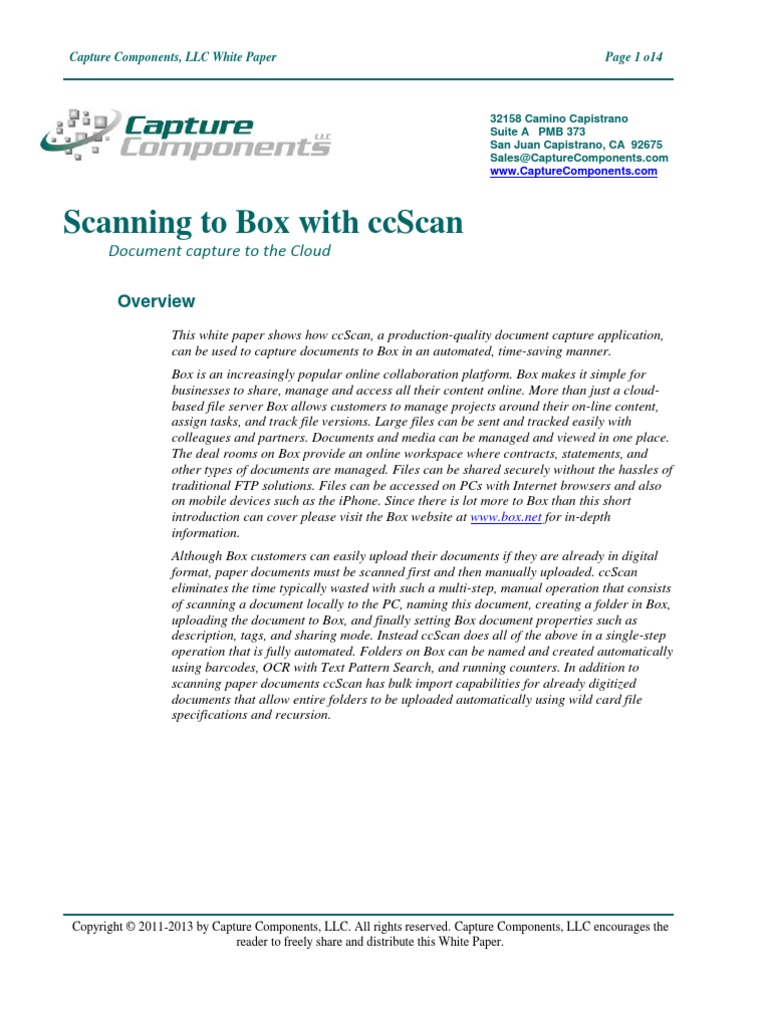 Capture Components, LLC White Paper

Page 1 o14

Capture Components LLC

32158 Camino Capistrano
Suite A PMB 373
San Juan Capistrano, CA 92675
Sales@CaptureComponents.com
www.CaptureComponents.com

Scanning to Box with ccScan

Document capture to the Cloud

Overview

This white paper shows how ccScan, a production-quality document capture application, can be used to capture documents to Box in an automated, time-saving manner.

Box is an increasingly popular online collaboration platform. Box makes it simple for businesses to share, manage and access all their content online. More than just a cloud-based file server Box allows customers to manage projects around their on-line content, assign tasks, and track file versions. Large files can be sent and tracked easily with colleagues and partners. Documents and media can be managed and viewed in one place. The deal rooms on Box provide an online workspace where contracts, statements, and other types of documents are managed. Files can be shared securely without the hassles of traditional FTP solutions. Files can be accessed on PCs with Internet browsers and also on mobile devices such as the iPhone. Since there is lot more to Box than this short introduction can cover please visit the Box website at www.box.net for in-depth information.

Although Box customers can easily upload their documents if they are already in digital format, paper documents must be scanned first and then manually uploaded. ccScan eliminates the time typically wasted with such a multi-step, manual operation that consists of scanning a document locally to the PC, naming this document, creating a folder in Box, uploading the document to Box, and finally setting Box document properties such as description, tags, and sharing mode. Instead ccScan does all of the above in a single-step operation that is fully automated. Folders on Box can be named and created automatically using barcodes, OCR with Text Pattern Search, and running counters. In addition to scanning paper documents ccScan has bulk import capabilities for already digitized documents that allow entire folders to be uploaded automatically using wild card file specifications and recursion.

Copyright © 2011-2013 by Capture Components, LLC. All rights reserved. Capture Components, LLC encourages the reader to freely share and distribute this White Paper.